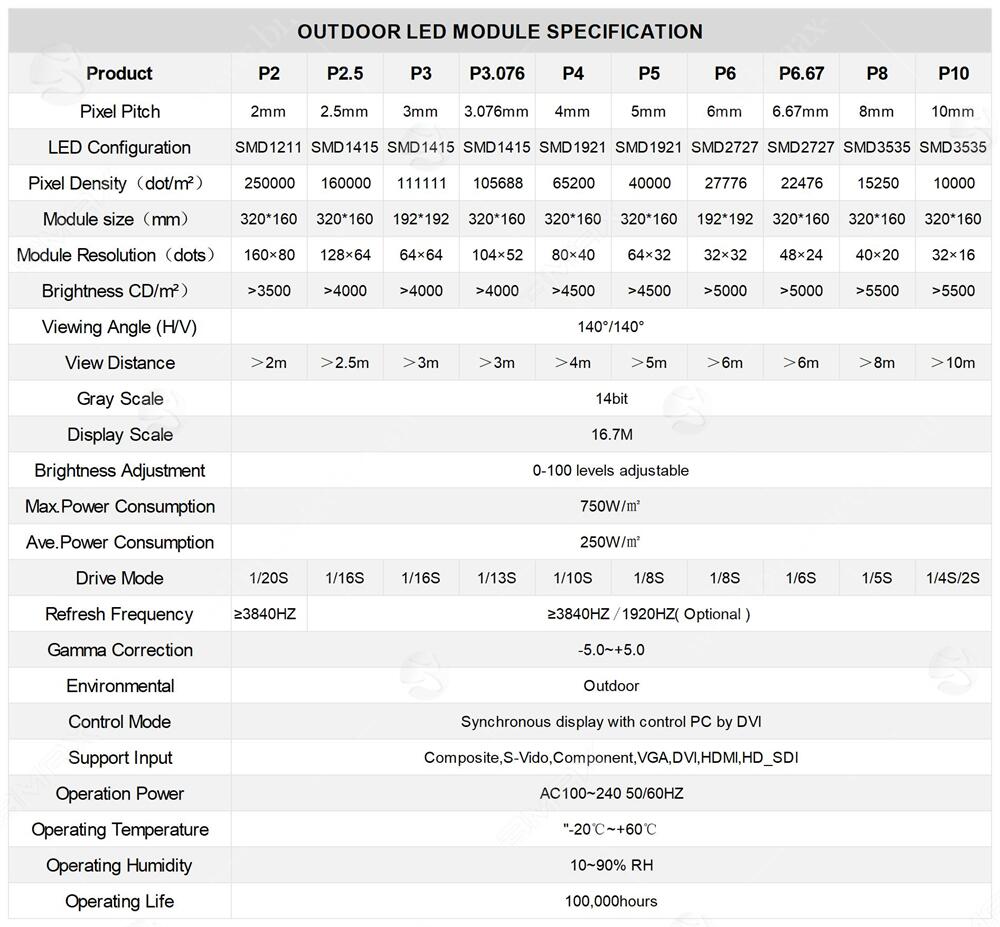 OUTDOOR LED MODULE SPECIFICATION

| Product | P2 | P2.5 | P3 | P3.076 | P4 | P5 | P6 | P6.67 | P8 | P10 |
|---|---|---|---|---|---|---|---|---|---|---|
| Pixel Pitch | 2mm | 2.5mm | 3mm | 3.076mm | 4mm | 5mm | 6mm | 6.67mm | 8mm | 10mm |
| LED Configuration | SMD1211 | SMD1415 | SMD1415 | SMD1415 | SMD1921 | SMD1921 | SMD2727 | SMD2727 | SMD3535 | SMD3535 |
| Pixel Density（dot/m²） | 250000 | 160000 | 111111 | 105688 | 65200 | 40000 | 27776 | 22476 | 15250 | 10000 |
| Module size（mm） | 320*160 | 320*160 | 192*192 | 320*160 | 320*160 | 320*160 | 192*192 | 320*160 | 320*160 | 320*160 |
| Module Resolution（dots） | 160×80 | 128×64 | 64×64 | 104×52 | 80×40 | 64×32 | 32×32 | 48×24 | 40×20 | 32×16 |
| Brightness CD/m²） | >3500 | >4000 | >4000 | >4000 | >4500 | >4500 | >5000 | >5000 | >5500 | >5500 |
| Viewing Angle (H/V) | 140°/140° | | | | | | | | | |
| View Distance | ＞2m | ＞2.5m | ＞3m | ＞3m | ＞4m | ＞5m | ＞6m | ＞6m | ＞8m | ＞10m |
| Gray Scale | 14bit | | | | | | | | | |
| Display Scale | 16.7M | | | | | | | | | |
| Brightness Adjustment | 0-100 levels adjustable | | | | | | | | | |
| Max.Power Consumption | 750W/㎡ | | | | | | | | | |
| Ave.Power Consumption | 250W/㎡ | | | | | | | | | |
| Drive Mode | 1/20S | 1/16S | 1/16S | 1/13S | 1/10S | 1/8S | 1/8S | 1/6S | 1/5S | 1/4S/2S |
| Refresh Frequency | ≥3840HZ | ≥3840HZ / 1920HZ( Optional ) | | | | | | | | |
| Gamma Correction | -5.0~+5.0 | | | | | | | | | |
| Environmental | Outdoor | | | | | | | | | |
| Control Mode | Synchronous display with control PC by DVI | | | | | | | | | |
| Support Input | Composite,S-Vido,Component,VGA,DVI,HDMI,HD_SDI | | | | | | | | | |
| Operation Power | AC100~240 50/60HZ | | | | | | | | | |
| Operating Temperature | "-20℃~+60℃ | | | | | | | | | |
| Operating Humidity | 10~90% RH | | | | | | | | | |
| Operating Life | 100,000hours | | | | | | | | | |